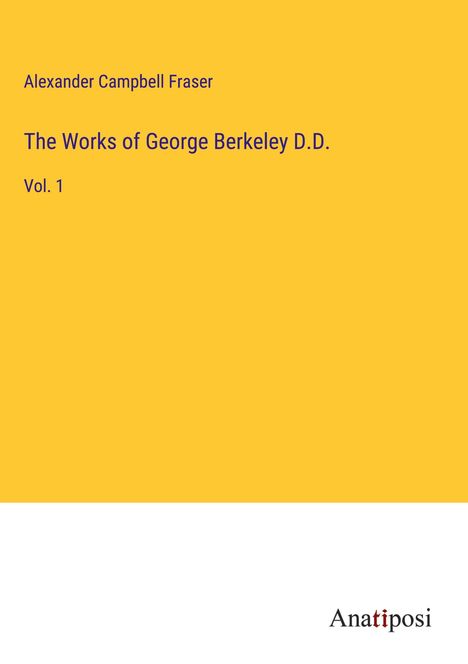 Alexander Campbell Fraser

The Works of George Berkeley D.D.

Vol. 1

Anatiposi